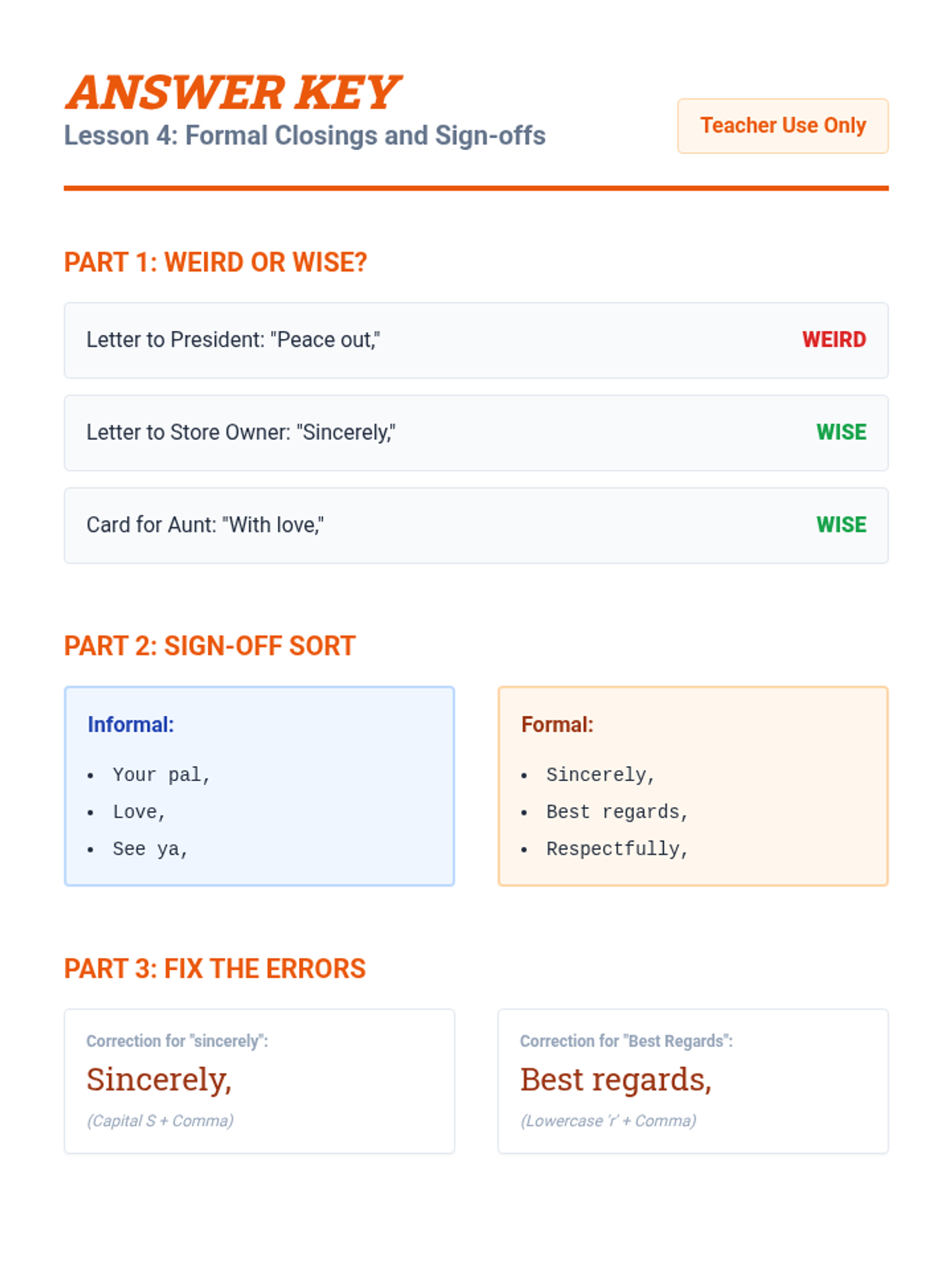 ANSWER KEY
Lesson 4: Formal Closings and Sign-offs

Teacher Use Only

PART 1: WEIRD OR WISE?

Letter to President: "Peace out," WEIRD

Letter to Store Owner: "Sincerely," WISE

Card for Aunt: "With love," WISE

PART 2: SIGN-OFF SORT

Informal:
- Your pal,
- Love,
- See ya,

Formal:
- Sincerely,
- Best regards,
- Respectfully,

PART 3: FIX THE ERRORS

Correction for "sincerely":
Sincerely,
(Capital S + Comma)

Correction for "Best Regards":
Best regards,
(Lowercase 'r' + Comma)